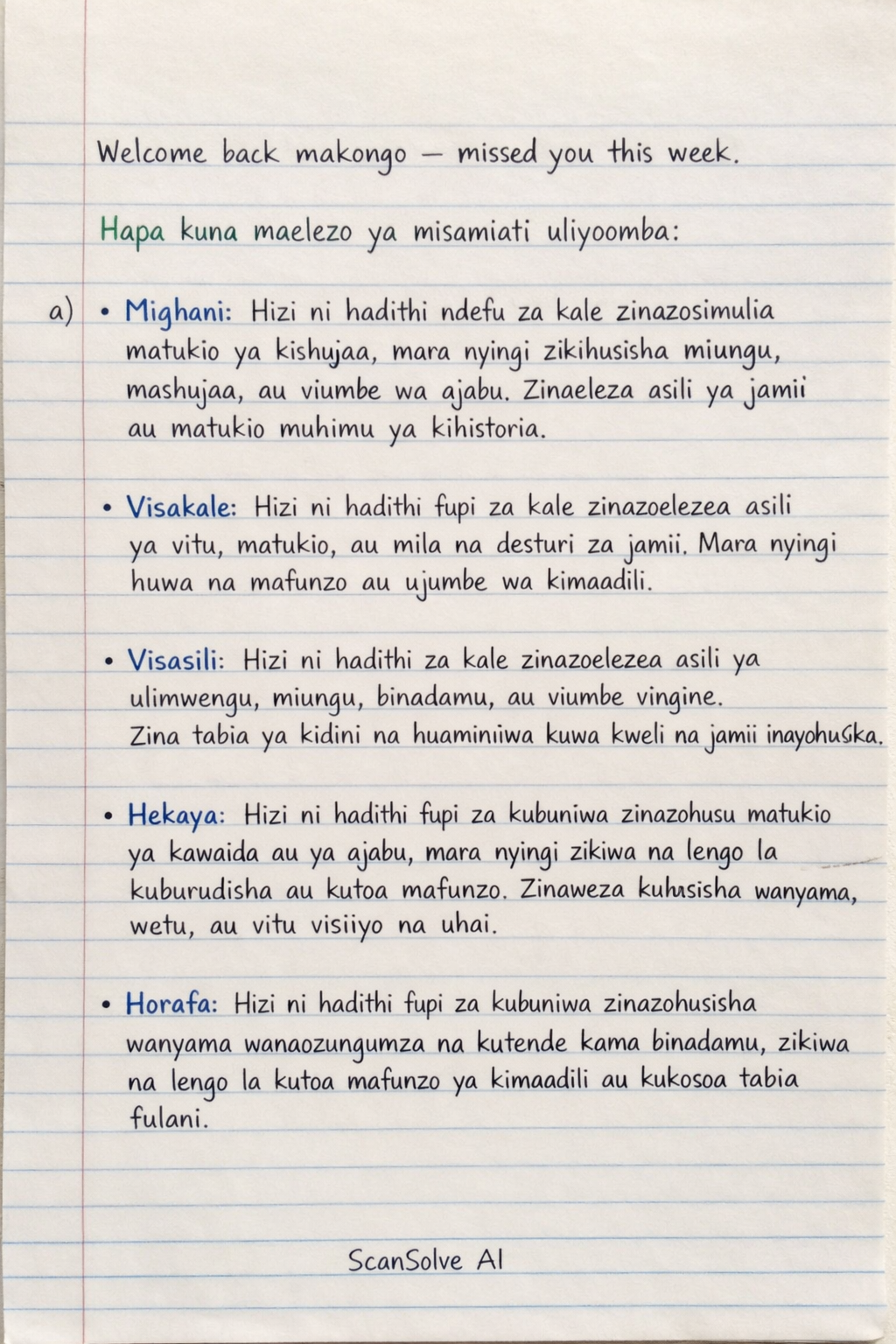 Welcome back makongo — missed you this week.

Hapa kuna maelezo ya misamiati uliyoomba:

a) • Mighani: Hizi ni hadithi ndefu za kale zinazosimulia matukio ya kishujaa, mara nyingi zikihusisha miungu, mashujaa, au viumbe wa ajabu. Zinaeleza asili ya jamii au matukio muhimu ya kihistoria.

• Visakale: Hizi ni hadithi fupi za kale zinazoelezea asili ya vitu, matukio, au mila na desturi za jamii. Mara nyingi huwa na mafunzo au ujumbe wa kimaadili.

• Visasili: Hizi ni hadithi za kale zinazoelezea asili ya ulimwengu, miungu, binadamu, au viumbe vingine. Zina tabia ya kidini na huaminiiwa kuwa kweli na jamii inayohusika.

• Hekaya: Hizi ni hadithi fupi za kubuniwa zinazohusu matukio ya kawaida au ya ajabu, mara nyingi zikiwa na lengo la kuburudisha au kutoa mafunzo. Zinaweza kuhusisha wanyama, wetu, au vitu visiiyo na uhai.

• Horafa: Hizi ni hadithi fupi za kubuniwa zinazohusisha wanyama wanaozungumza na kutende kama binadamu, zikiwa na lengo la kutoa mafunzo ya kimaadili au kukosoa tabia fulani.

ScanSolve AI